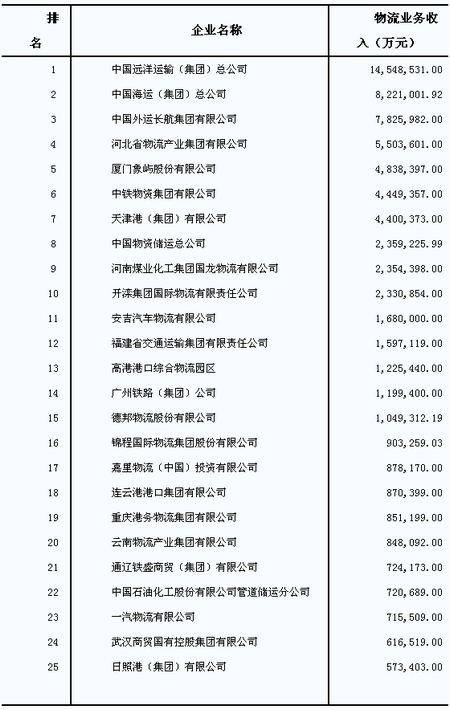 | 排名 | 企业名称 | 物流业务收入（万元） |
|---|---|---|
| 1 | 中国远洋运输（集团）总公司 | 14,548,531.00 |
| 2 | 中国海运（集团）总公司 | 8,221,001.92 |
| 3 | 中国外运长航集团有限公司 | 7,825,982.00 |
| 4 | 河北省物流产业集团有限公司 | 5,503,601.00 |
| 5 | 厦门象屿股份有限公司 | 4,838,397.00 |
| 6 | 中铁物资集团有限公司 | 4,449,357.00 |
| 7 | 天津港（集团）有限公司 | 4,400,373.00 |
| 8 | 中国物资储运总公司 | 2,359,225.99 |
| 9 | 河南煤业化工集团国龙物流有限公司 | 2,354,398.00 |
| 10 | 开滦集团国际物流有限责任公司 | 2,330,854.00 |
| 11 | 安吉汽车物流有限公司 | 1,680,000.00 |
| 12 | 福建省交通运输集团有限责任公司 | 1,597,119.00 |
| 13 | 高港港口综合物流园区 | 1,225,440.00 |
| 14 | 广州铁路（集团）公司 | 1,199,400.00 |
| 15 | 德邦物流股份有限公司 | 1,049,312.19 |
| 16 | 锦程国际物流集团股份有限公司 | 903,259.03 |
| 17 | 嘉里物流（中国）投资有限公司 | 878,170.00 |
| 18 | 连云港港口集团有限公司 | 870,399.00 |
| 19 | 重庆港务物流集团有限公司 | 851,199.00 |
| 20 | 云南物流产业集团有限公司 | 848,092.00 |
| 21 | 通辽铁盛商贸（集团）有限公司 | 724,173.00 |
| 22 | 中国石油化工股份有限公司管道储运分公司 | 720,689.00 |
| 23 | 一汽物流有限公司 | 715,509.00 |
| 24 | 武汉商贸国有控股集团有限公司 | 616,519.00 |
| 25 | 日照港（集团）有限公司 | 573,403.00 |